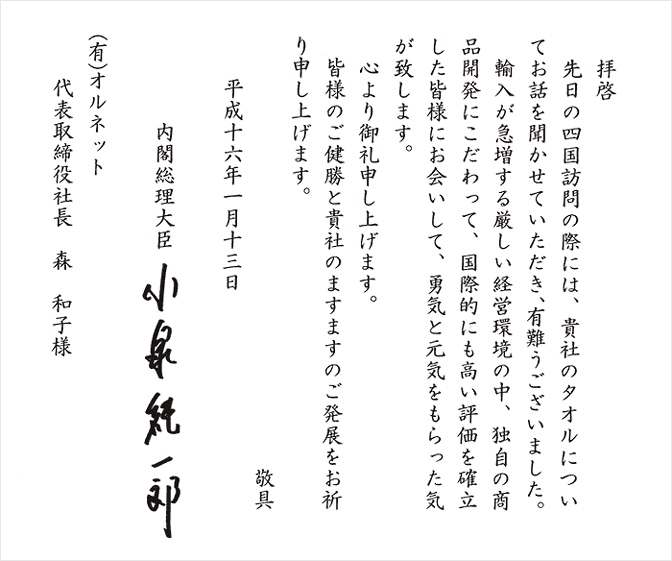 拝啓

先日の四国訪問の際には、貴社のタオルについてお話を聞かせていただき、有難うございました。

輸入が急増する厳しい経営環境の中、独自の商品開発にこだわって、国際的にも高い評価を確立した皆様にお会いして、勇気と元気をもらった気が致します。

心より御礼申し上げます。

皆様のご健勝と貴社のますますのご発展をお祈り申し上げます。

敬具

平成十六年一月十三日

内閣総理大臣　小泉純一郎

(有)オルネット
代表取締役社長　森　和子様